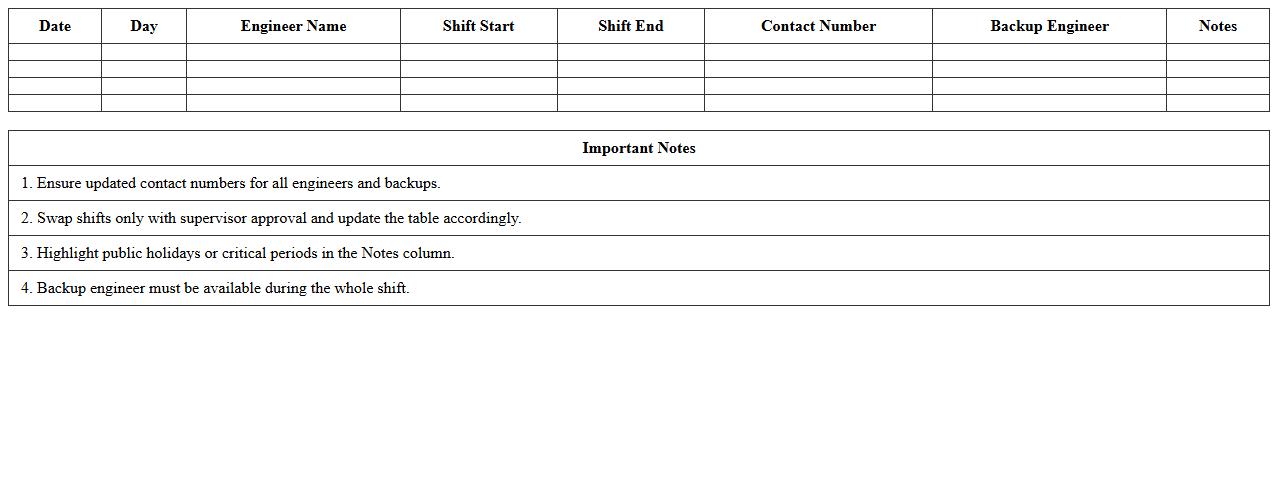 | Date | Day | Engineer Name | Shift Start | Shift End | Contact Number | Backup Engineer | Notes |
|---|---|---|---|---|---|---|---|
| | | | | | | | |
| | | | | | | | |
| | | | | | | | |
| | | | | | | | |

| Important Notes |
|---|
| 1. Ensure updated contact numbers for all engineers and backups. |
| 2. Swap shifts only with supervisor approval and update the table accordingly. |
| 3. Highlight public holidays or critical periods in the Notes column. |
| 4. Backup engineer must be available during the whole shift. |